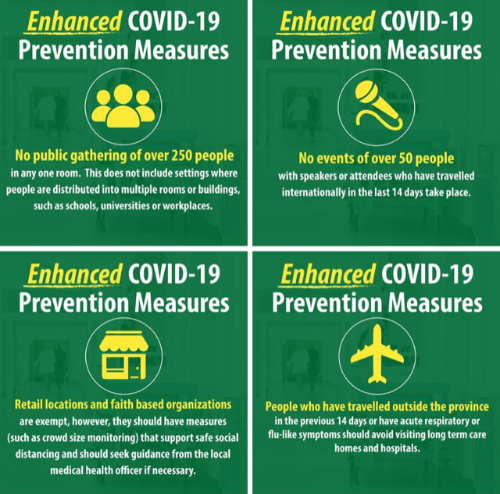 Enhanced COVID-19 Prevention Measures

No public gathering of over 250 people in any one room. This does not include settings where people are distributed into multiple rooms or buildings, such as schools, universities or workplaces.

Enhanced COVID-19 Prevention Measures

No events of over 50 people with speakers or attendees who have travelled internationally in the last 14 days take place.

Enhanced COVID-19 Prevention Measures

Retail locations and faith based organizations are exempt, however, they should have measures (such as crowd size monitoring) that support safe social distancing and should seek guidance from the local medical health officer if necessary.

Enhanced COVID-19 Prevention Measures

People who have travelled outside the province in the previous 14 days or have acute respiratory or flu-like symptoms should avoid visiting long term care homes and hospitals.